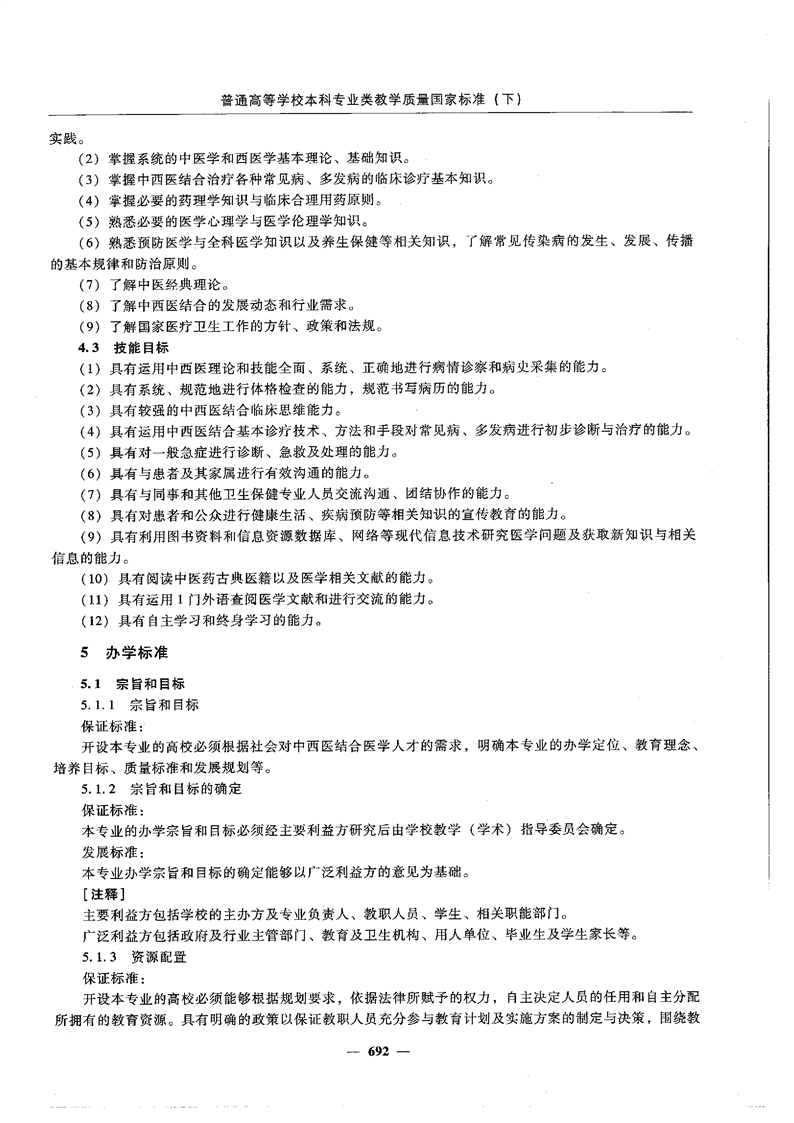 普通高等学校本科专业类教学质量国家标准（下）

实践。

（2）掌握系统的中医学和西医学基本理论、基础知识。

（3）掌握中西医结合治疗各种常见病、多发病的临床诊疗基本知识。

（4）掌握必要的药理学知识与临床合理用药原则。

（5）熟悉必要的医学心理学与医学伦理学知识。

（6）熟悉预防医学与全科医学知识以及养生保健等相关知识，了解常见传染病的发生、发展、传播的基本规律和防治原则。

（7）了解中医经典理论。

（8）了解中西医结合的发展动态和行业需求。

（9）了解国家医疗卫生工作的方针、政策和法规。

4.3 技能目标

（1）具有运用中西医理论和技能全面、系统、正确地进行病情诊察和病史采集的能力。

（2）具有系统、规范地进行体格检查的能力，规范书写病历的能力。

（3）具有较强的中西医结合临床思维能力。

（4）具有运用中西医结合基本诊疗技术、方法和手段对常见病、多发病进行初步诊断与治疗的能力。

（5）具有对一般急症进行诊断、急救及处理的能力。

（6）具有与患者及其家属进行有效沟通的能力。

（7）具有与同事和其他卫生保健专业人员交流沟通、团结协作的能力。

（8）具有对患者和公众进行健康生活、疾病预防等相关知识的宣传教育的能力。

（9）具有利用图书资料和信息资源数据库、网络等现代信息技术研究医学问题及获取新知识与相关信息的能力。

（10）具有阅读中医药古典医籍以及医学相关文献的能力。

（11）具有运用1门外语查阅医学文献和进行交流的能力。

（12）具有自主学习和终身学习的能力。

5 办学标准

5.1 宗旨和目标

5.1.1 宗旨和目标

保证标准：

开设本专业的高校必须根据社会对中西医结合医学人才的需求，明确本专业的办学定位、教育理念、培养目标、质量标准和发展规划等。

5.1.2 宗旨和目标的确定

保证标准：

本专业的办学宗旨和目标必须经主要利益方研究后由学校教学（学术）指导委员会确定。

发展标准：

本专业办学宗旨和目标的确定能够以广泛利益方的意见为基础。

[注释]

主要利益方包括学校的主办方及专业负责人、教职人员、学生、相关职能部门。

广泛利益方包括政府及行业主管部门、教育及卫生机构、用人单位、毕业生及学生家长等。

5.1.3 资源配置

保证标准：

开设本专业的高校必须能够根据规划要求，依据法律所赋予的权力，自主决定人员的任用和自主分配所拥有的教育资源。具有明确的政策以保证教职人员充分参与教育计划及实施方案的制定与决策，围绕教

— 692 —